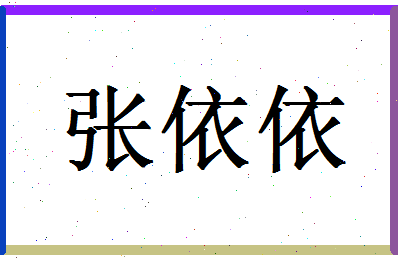 张依依